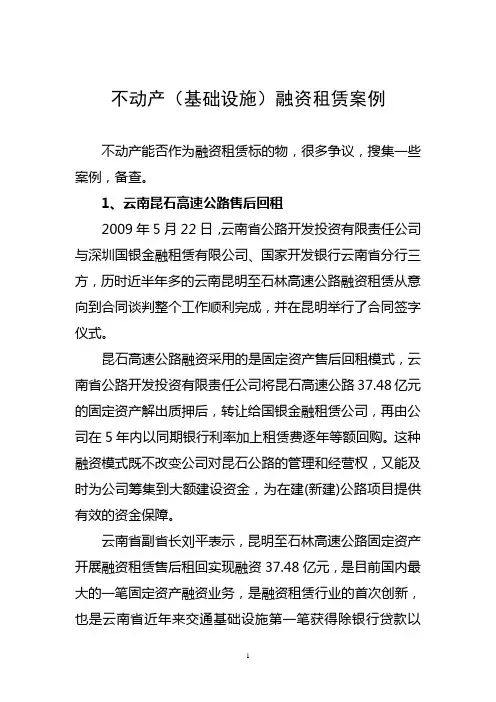 不动产（基础设施）融资租赁案例

不动产能否作为融资租赁标的物，很多争议，搜集一些案例，备查。

1、云南昆石高速公路售后回租

2009 年 5 月 22 日，云南省公路开发投资有限责任公司与深圳国银金融租赁有限公司、国家开发银行云南省分行三方，历时近半年多的云南昆明至石林高速公路融资租赁从意向到合同谈判整个工作顺利完成，并在昆明举行了合同签字仪式。

昆石高速公路融资采用的是固定资产售后回租模式，云南省公路开发投资有限责任公司将昆石高速公路 37.48 亿元的固定资产解出质押后，转让给国银金融租赁公司，再由公司在 5 年内以同期银行利率加上租赁费逐年等额回购。这种融资模式既不改变公司对昆石公路的管理和经营权，又能及时为公司筹集到大额建设资金，为在建(新建)公路项目提供有效的资金保障。

云南省副省长刘平表示，昆明至石林高速公路固定资产开展融资租赁售后租回实现融资 37.48 亿元，是目前国内最大的一笔固定资产融资业务，是融资租赁行业的首次创新，也是云南省近年来交通基础设施第一笔获得除银行贷款以

1